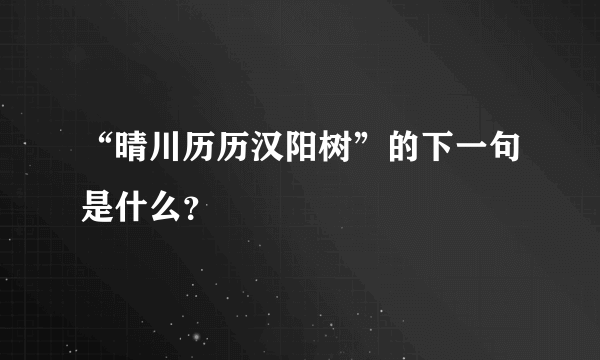 “晴川历历汉阳树”的下一句是什么？